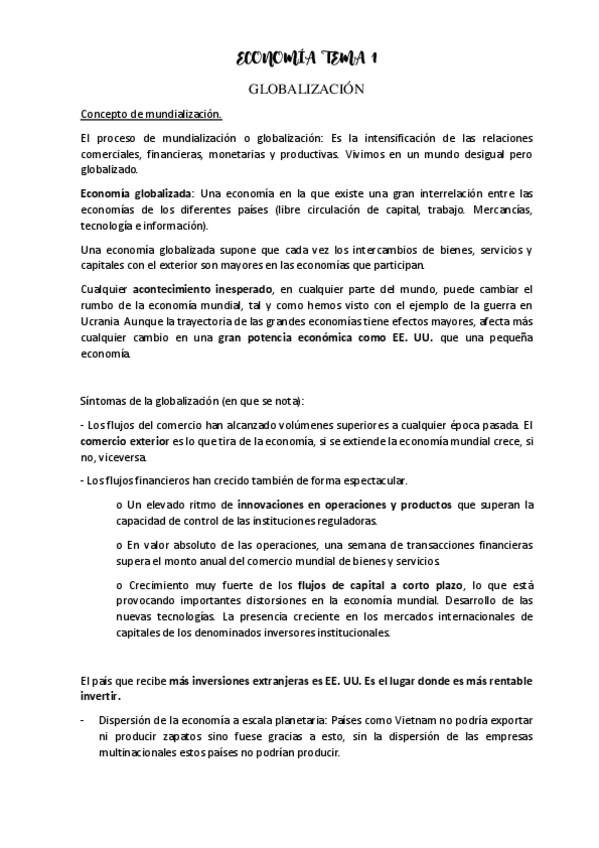 ECONOMÍA TEMA 1

GLOBALIZACIÓN

Concepto de mundialización.

El proceso de mundialización o globalización: Es la intensificación de las relaciones comerciales, financieras, monetarias y productivas. Vivimos en un mundo desigual pero globalizado.

Economía globalizada: Una economía en la que existe una gran interrelación entre las economías de los diferentes países (libre circulación de capital, trabajo. Mercancías, tecnología e información).

Una economía globalizada supone que cada vez los intercambios de bienes, servicios y capitales con el exterior son mayores en las economías que participan.

Cualquier acontecimiento inesperado, en cualquier parte del mundo, puede cambiar el rumbo de la economía mundial, tal y como hemos visto con el ejemplo de la guerra en Ucrania. Aunque la trayectoria de las grandes economías tiene efectos mayores, afecta más cualquier cambio en una gran potencia económica como EE. UU. que una pequeña economía.

Síntomas de la globalización (en que se nota):

- Los flujos del comercio han alcanzado volúmenes superiores a cualquier época pasada. El comercio exterior es lo que tira de la economía, si se extiende la economía mundial crece, si no, viceversa.

- Los flujos financieros han crecido también de forma espectacular.

o Un elevado ritmo de innovaciones en operaciones y productos que superan la capacidad de control de las instituciones reguladoras.

o En valor absoluto de las operaciones, una semana de transacciones financieras supera el monto anual del comercio mundial de bienes y servicios.

o Crecimiento muy fuerte de los flujos de capital a corto plazo, lo que está provocando importantes distorsiones en la economía mundial. Desarrollo de las nuevas tecnologías. La presencia creciente en los mercados internacionales de capitales de los denominados inversores institucionales.

El país que recibe más inversiones extranjeras es EE. UU. Es el lugar donde es más rentable invertir.

- Dispersión de la economía a escala planetaria: Países como Vietnam no podría exportar ni producir zapatos sino fuese gracias a esto, sin la dispersión de las empresas multinacionales estos países no podrían producir.